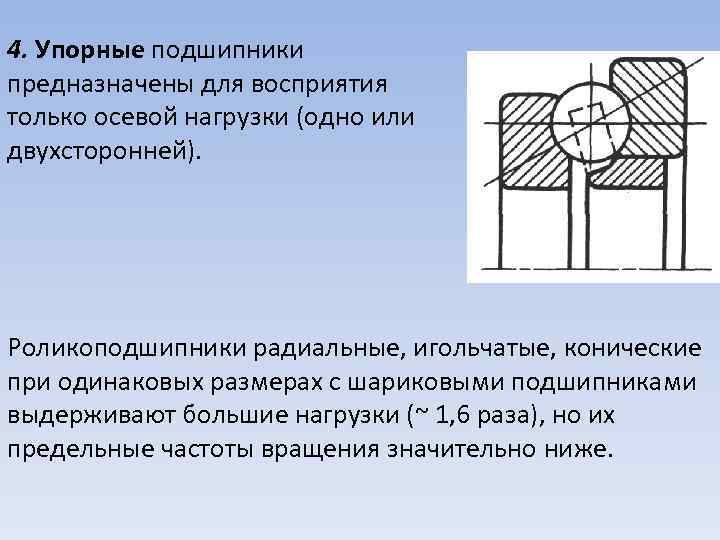 4. Упорные подшипники предназначены для восприятия только осевой нагрузки (одно или двухсторонней).

Роликоподшипники радиальные, игольчатые, конические при одинаковых размерах с шариковыми подшипниками выдерживают большие нагрузки (~ 1,6 раза), но их предельные частоты вращения значительно ниже.